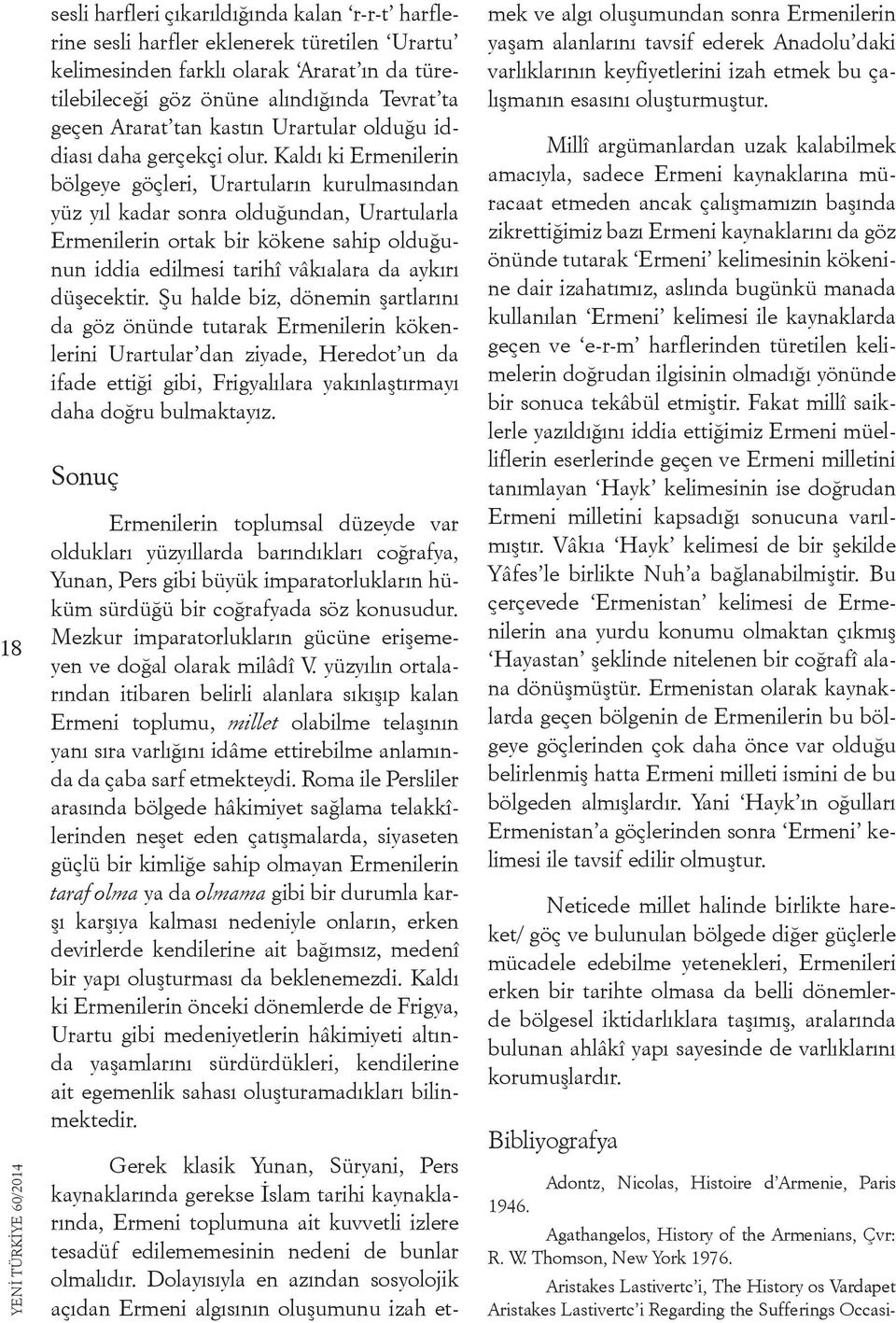 18

YENİ TÜRKİYE 60/2014

sesli harfleri çıkarıldığında kalan 'r-r-t' harflerine sesli harfler eklenerek türetilen 'Urartu' kelimesinden farklı olarak 'Ararat'ın da türetilebileceği göz önüne alındığında Tevrat'ta geçen Ararat'tan kastın Urartular olduğu iddiası daha gerçekçi olur. Kaldı ki Ermenilerin bölgeye göçleri, Urartuların kurulmasından yüz yıl kadar sonra olduğundan, Urartularla Ermenilerin ortak bir kökene sahip olduğunun iddia edilmesi tarihî vâkıalara da aykırı düşecektir. Şu halde biz, dönemin şartlarını da göz önünde tutarak Ermenilerin kökenlerini Urartular'dan ziyade, Heredot'un da ifade ettiği gibi, Frigyalılara yakınlaştırmayı daha doğru bulmaktayız.

Sonuç

Ermenilerin toplumsal düzeyde var oldukları yüzyıllarda barındıkları coğrafya, Yunan, Pers gibi büyük imparatorlukların hüküm sürdüğü bir coğrafyada söz konusudur. Mezkur imparatorlukların gücüne erişemeyen ve doğal olarak milâdî V. yüzyılın ortalarından itibaren belirli alanlara sıkışıp kalan Ermeni toplumu, millet olabilme telaşının yanı sıra varlığını idâme ettirebilme anlamında da çaba sarf etmekteydi. Roma ile Persliler arasında bölgede hâkimiyet sağlama telakkîlerinden neşet eden çatışmalarda, siyaseten güçlü bir kimliğe sahip olmayan Ermenilerin taraf olma ya da olmama gibi bir durumla karşı karşıya kalması nedeniyle onların, erken devirlerde kendilerine ait bağımsız, medenî bir yapı oluşturması da beklenemezdi. Kaldı ki Ermenilerin önceki dönemlerde de Frigya, Urartu gibi medeniyetlerin hâkimiyeti altında yaşamlarını sürdürdükleri, kendilerine ait egemenlik sahası oluşturamadıkları bilinmektedir.

Gerek klasik Yunan, Süryani, Pers kaynaklarında gerekse İslam tarihi kaynaklarında, Ermeni toplumuna ait kuvvetli izlere tesadüf edilememesinin nedeni de bunlar olmalıdır. Dolayısıyla en azından sosyolojik açıdan Ermeni algısının oluşumunu izah etmek ve algı oluşumundan sonra Ermenilerin yaşam alanlarını tavsif ederek Anadolu'daki varlıklarının keyfiyetlerini izah etmek bu çalışmanın esasını oluşturmuştur.

Millî argümanlardan uzak kalabilmek amacıyla, sadece Ermeni kaynaklarına müracaat etmeden ancak çalışmamızın başında zikrettiğimiz bazı Ermeni kaynaklarını da göz önünde tutarak 'Ermeni' kelimesinin kökenine dair izahatımız, aslında bugünkü manada kullanılan 'Ermeni' kelimesi ile kaynaklarda geçen ve 'e-r-m' harflerinden türetilen kelimelerin doğrudan ilgisinin olmadığı yönünde bir sonuca tekâbül etmiştir. Fakat millî saiklerle yazıldığını iddia ettiğimiz Ermeni müelliflerin eserlerinde geçen ve Ermeni milletini tanımlayan 'Hayk' kelimesinin ise doğrudan Ermeni milletini kapsadığı sonucuna varılmıştır. Vâkıa 'Hayk' kelimesi de bir şekilde Yâfes'le birlikte Nuh'a bağlanabilmiştir. Bu çerçevede 'Ermenistan' kelimesi de Ermenilerin ana yurdu konumu olmaktan çıkmış 'Hayastan' şeklinde nitelenen bir coğrafî alana dönüşmüştür. Ermenistan olarak kaynaklarda geçen bölgenin de Ermenilerin bu bölgeye göçlerinden çok daha önce var olduğu belirlenmiş hatta Ermeni milleti ismini de bu bölgeden almışlardır. Yani 'Hayk'ın oğulları Ermenistan'a göçlerinden sonra 'Ermeni' kelimesi ile tavsif edilir olmuştur.

Neticede millet halinde birlikte hareket/ göç ve bulunulan bölgede diğer güçlerle mücadele edebilme yetenekleri, Ermenileri erken bir tarihte olmasa da belli dönemlerde bölgesel iktidarlıklara taşımış, aralarında bulunan ahlâkî yapı sayesinde de varlıklarını korumuşlardır.

Bibliyografya

Adontz, Nicolas, Histoire d'Armenie, Paris 1946.

Agathangelos, History of the Armenians, Çvr: R. W. Thomson, New York 1976.

Aristakes Lastivertc'i, The History os Vardapet Aristakes Lastivertc'i Regarding the Sufferings Occasi-